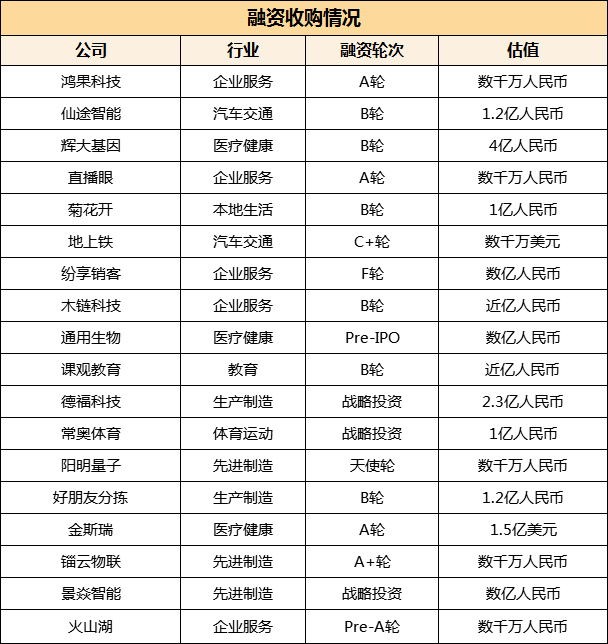 融资收购情况

| 公司 | 行业 | 融资轮次 | 估值 |
|---|---|---|---|
| 鸿果科技 | 企业服务 | A轮 | 数千万人民币 |
| 仙途智能 | 汽车交通 | B轮 | 1.2亿人民币 |
| 辉大基因 | 医疗健康 | B轮 | 4亿人民币 |
| 直播眼 | 企业服务 | A轮 | 数千万人民币 |
| 菊花开 | 本地生活 | B轮 | 1亿人民币 |
| 地上铁 | 汽车交通 | C+轮 | 数千万美元 |
| 纷享销客 | 企业服务 | F轮 | 数亿人民币 |
| 木链科技 | 企业服务 | B轮 | 近亿人民币 |
| 通用生物 | 医疗健康 | Pre-IPO | 数亿人民币 |
| 课观教育 | 教育 | B轮 | 近亿人民币 |
| 德福科技 | 生产制造 | 战略投资 | 2.3亿人民币 |
| 常奥体育 | 体育运动 | 战略投资 | 1亿人民币 |
| 阳明量子 | 先进制造 | 天使轮 | 数千万人民币 |
| 好朋友分拣 | 生产制造 | B轮 | 1.2亿人民币 |
| 金斯瑞 | 医疗健康 | A轮 | 1.5亿美元 |
| 锱云物联 | 先进制造 | A+轮 | 数千万人民币 |
| 景焱智能 | 先进制造 | 战略投资 | 数亿人民币 |
| 火山湖 | 企业服务 | Pre-A轮 | 数千万人民币 |